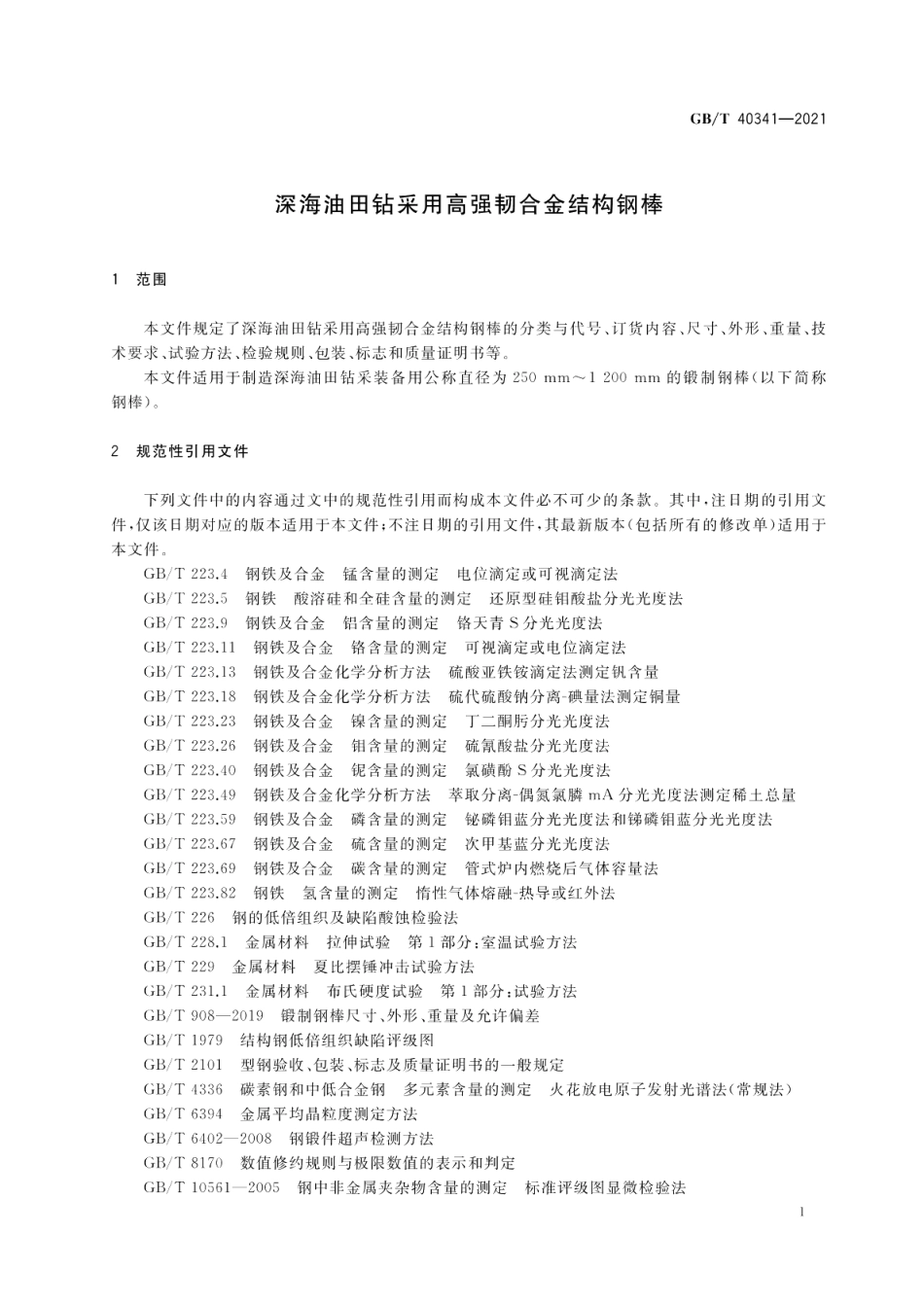 GB/T 40341—2021

深海油田钻采用高强韧合金结构钢棒

1 范围

本文件规定了深海油田钻采用高强韧合金结构钢棒的分类与代号、订货内容、尺寸、外形、重量、技术要求、试验方法、检验规则、包装、标志和质量证明书等。

本文件适用于制造深海油田钻采装备用公称直径为 250 mm～1 200 mm 的锻制钢棒(以下简称钢棒)。

2 规范性引用文件

下列文件中的内容通过文中的规范性引用而构成本文件必不可少的条款。其中,注日期的引用文件,仅该日期对应的版本适用于本文件;不注日期的引用文件,其最新版本(包括所有的修改单)适用于本文件。

GB/T 223.4 钢铁及合金 锰含量的测定 电位滴定或可视滴定法
GB/T 223.5 钢铁 酸溶硅和全硅含量的测定 还原型硅钼酸盐分光光度法
GB/T 223.9 钢铁及合金 铝含量的测定 铬天青 S 分光光度法
GB/T 223.11 钢铁及合金 铬含量的测定 可视滴定或电位滴定法
GB/T 223.13 钢铁及合金化学分析方法 硫酸亚铁铵滴定法测定钒含量
GB/T 223.18 钢铁及合金化学分析方法 硫代硫酸钠分离-碘量法测定铜量
GB/T 223.23 钢铁及合金 镍含量的测定 丁二酮肟分光光度法
GB/T 223.26 钢铁及合金 钼含量的测定 硫氰酸盐分光光度法
GB/T 223.40 钢铁及合金 铌含量的测定 氯磺酚 S 分光光度法
GB/T 223.49 钢铁及合金化学分析方法 萃取分离-偶氮氯膦 mA 分光光度法测定稀土总量
GB/T 223.59 钢铁及合金 磷含量的测定 铋磷钼蓝分光光度法和锑磷钼蓝分光光度法
GB/T 223.67 钢铁及合金 硫含量的测定 次甲基蓝分光光度法
GB/T 223.69 钢铁及合金 碳含量的测定 管式炉内燃烧后气体容量法
GB/T 223.82 钢铁 氢含量的测定 惰性气体熔融-热导或红外法
GB/T 226 钢的低倍组织及缺陷酸蚀检验法
GB/T 228.1 金属材料 拉伸试验 第 1 部分:室温试验方法
GB/T 229 金属材料 夏比摆锤冲击试验方法
GB/T 231.1 金属材料 布氏硬度试验 第 1 部分:试验方法
GB/T 908—2019 锻制钢棒尺寸、外形、重量及允许偏差
GB/T 1979 结构钢低倍组织缺陷评级图
GB/T 2101 型钢验收、包装、标志及质量证明书的一般规定
GB/T 4336 碳素钢和中低合金钢 多元素含量的测定 火花放电原子发射光谱法(常规法)
GB/T 6394 金属平均晶粒度测定方法
GB/T 6402—2008 钢锻件超声检测方法
GB/T 8170 数值修约规则与极限数值的表示和判定
GB/T 10561—2005 钢中非金属夹杂物含量的测定 标准评级图显微检验法

1